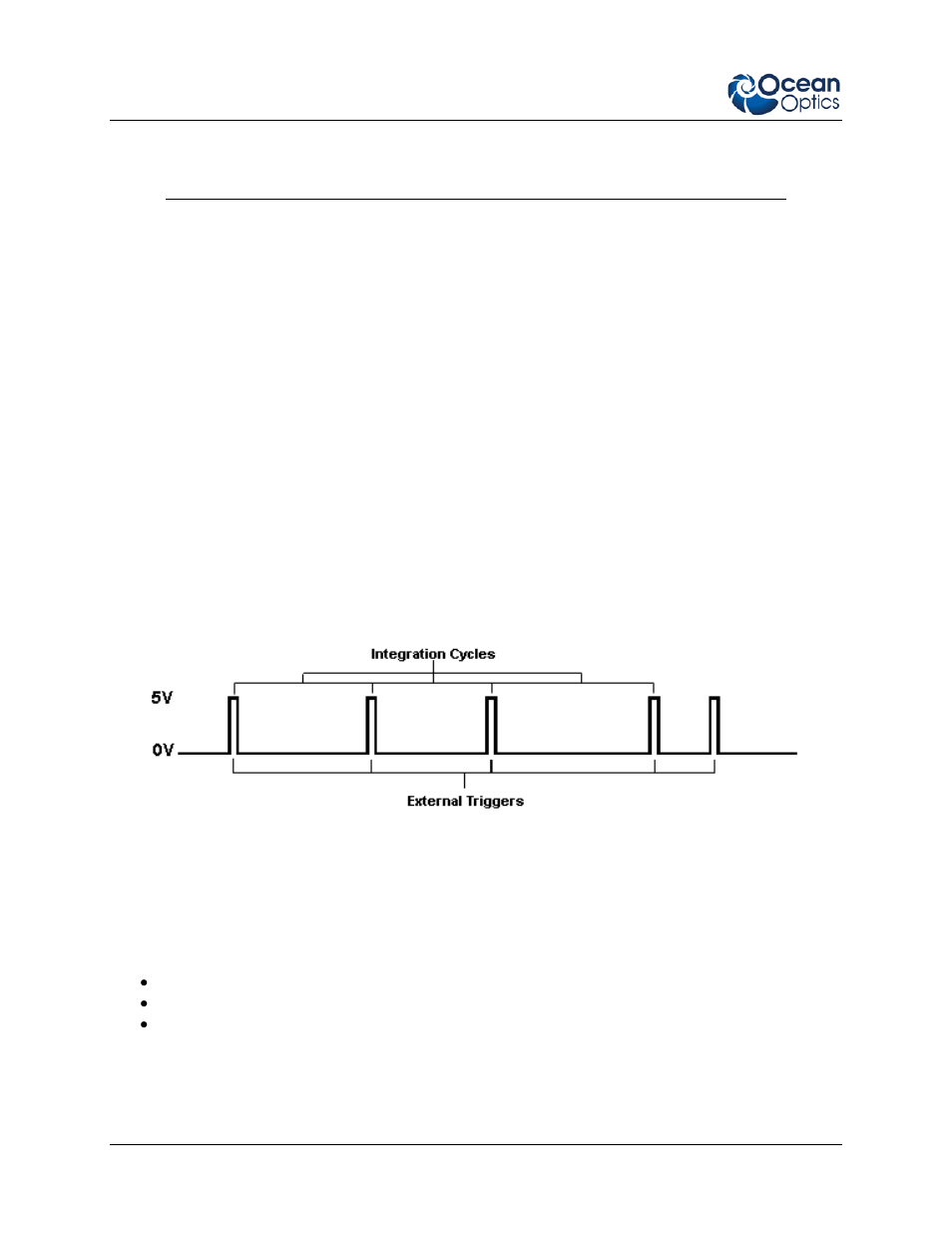 Ocean Optics

Integration Cycles

5V

0V

External Triggers